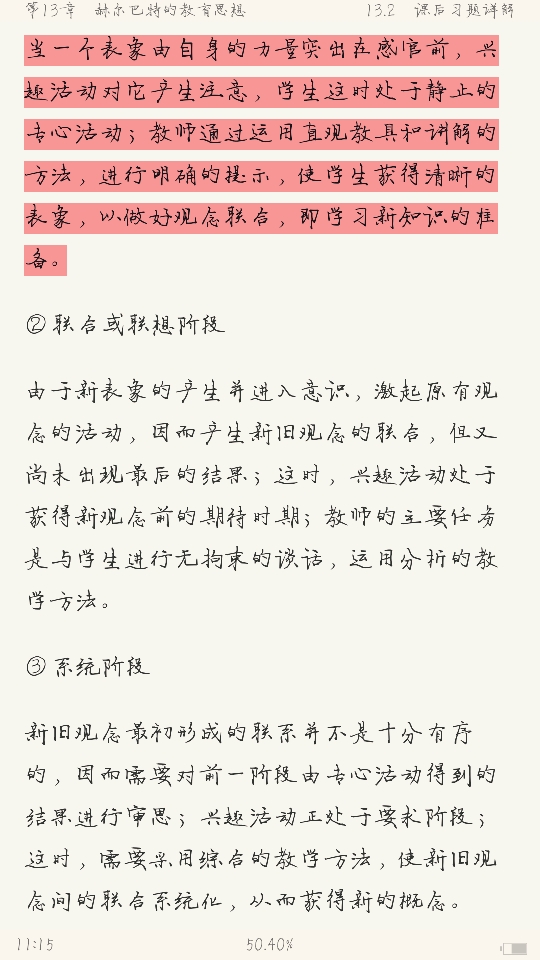 第13章　赫尔巴特的教育思想　　　　13.2　课后习题详解

当一个表象由自身的力量突出在感官前，兴趣活动对它产生注意，学生这时处于静止的专心活动；教师通过运用直观教具和讲解的方法，进行明确的提示，使学生获得清晰的表象，以做好观念联合，即学习新知识的准备。

② 联合或联想阶段

由于新表象的产生并进入意识，激起原有观念的活动，因而产生新旧观念的联合，但又尚未出现最后的结果；这时，兴趣活动处于获得新观念前的期待时期；教师的主要任务是与学生进行无拘束的谈话，运用分析的教学方法。

③ 系统阶段

新旧观念最初形成的联系并不是十分有序的，因而需要对前一阶段由专心活动得到的结果进行审思；兴趣活动正处于要求阶段；这时，需要采用综合的教学方法，使新旧观念间的联合系统化，从而获得新的概念。

11:15　　　　50.40%